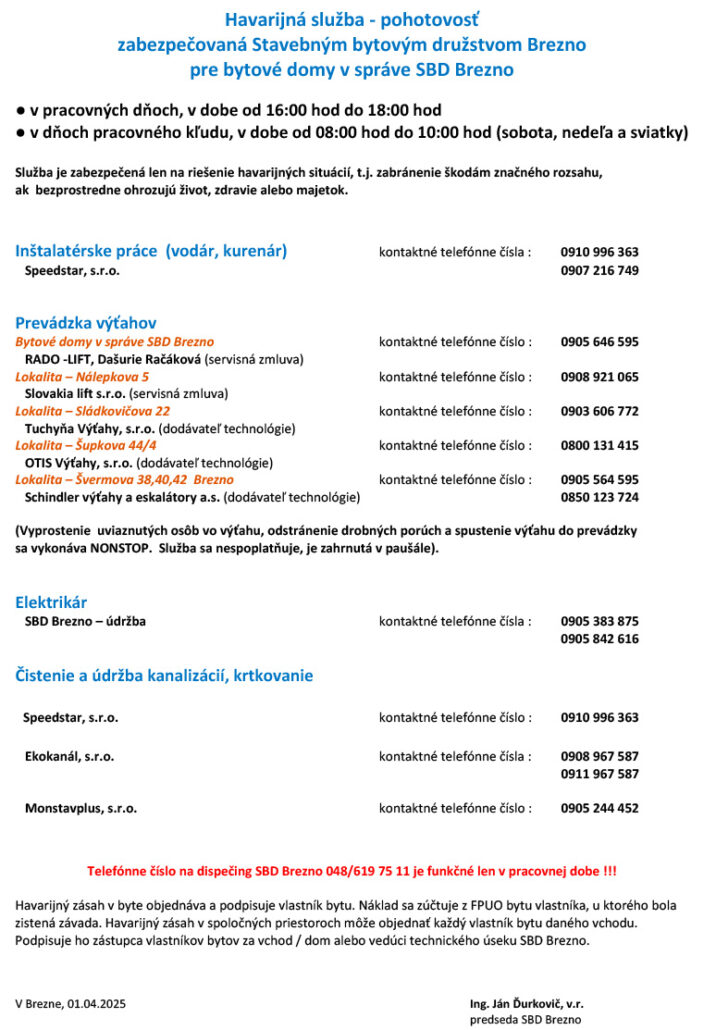 Havarijná služba - pohotovosť
zabezpečovaná Stavebným bytovým družstvom Brezno
pre bytové domy v správe SBD Brezno

● v pracovných dňoch, v dobe od 16:00 hod do 18:00 hod
● v dňoch pracovného kľudu, v dobe od 08:00 hod do 10:00 hod (sobota, nedeľa a sviatky)

Služba je zabezpečená len na riešenie havarijných situácií, t.j. zabránenie škodám značného rozsahu, ak bezprostredne ohrozujú život, zdravie alebo majetok.

Inštalatérske práce (vodár, kurenár) kontaktné telefónne čísla : 0910 996 363
Speedstar, s.r.o. 0907 216 749

Prevádzka výťahov
Bytové domy v správe SBD Brezno kontaktné telefónne číslo : 0905 646 595
RADO -LIFT, Dašurie Račáková (servisná zmluva)
Lokalita – Nálepkova 5 kontaktné telefónne číslo : 0908 921 065
Slovakia lift s.r.o. (servisná zmluva)
Lokalita – Sládkovičova 22 kontaktné telefónne číslo : 0903 606 772
Tuchyňa Výťahy, s.r.o. (dodávateľ technológie)
Lokalita – Šupkova 44/4 kontaktné telefónne číslo : 0800 131 415
OTIS Výťahy, s.r.o. (dodávateľ technológie)
Lokalita – Švermova 38,40,42 Brezno kontaktné telefónne číslo : 0905 564 595
Schindler výťahy a eskalátory a.s. (dodávateľ technológie) 0850 123 724

(Vyprostenie uviaznutých osôb vo výťahu, odstránenie drobných porúch a spustenie výťahu do prevádzky sa vykonáva NONSTOP. Služba sa nespoplatňuje, je zahrnutá v paušále).

Elektrikár
SBD Brezno – údržba kontaktné telefónne čísla : 0905 383 875
0905 842 616

Čistenie a údržba kanalizácií, krtkovanie

Speedstar, s.r.o. kontaktné telefónne číslo : 0910 996 363

Ekokanál, s.r.o. kontaktné telefónne čísla : 0908 967 587
0911 967 587

Monstavplus, s.r.o. kontaktné telefónne číslo : 0905 244 452

Telefónne číslo na dispečing SBD Brezno 048/619 75 11 je funkčné len v pracovnej dobe !!!

Havarijný zásah v byte objednáva a podpisuje vlastník bytu. Náklad sa zúčtuje z FPUO bytu vlastníka, u ktorého bola zistená závada. Havarijný zásah v spoločných priestoroch môže objednať každý vlastník bytu daného vchodu. Podpisuje ho zástupca vlastníkov bytov za vchod / dom alebo vedúci technického úseku SBD Brezno.

V Brezne, 01.04.2025

Ing. Ján Ďurkovič, v.r.
predseda SBD Brezno